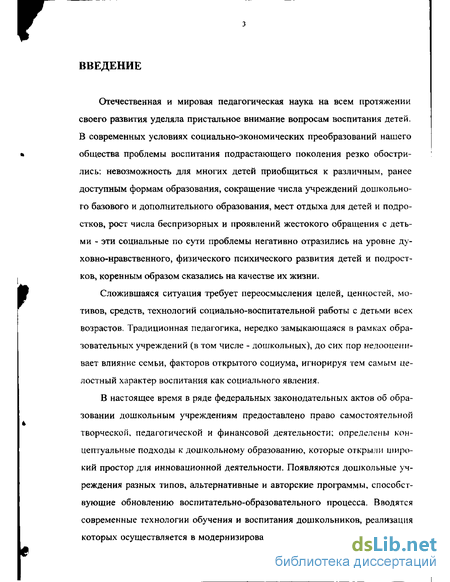 3

ВВЕДЕНИЕ

Отечественная и мировая педагогическая наука на всем протяжении своего развития уделяла пристальное внимание вопросам воспитания детей. В современных условиях социально-экономических преобразований нашего общества проблемы воспитания подрастающего поколения резко обострились: невозможность для многих детей приобщиться к различным, ранее доступным формам образования, сокращение числа учреждений дошкольного базового и дополнительного образования, мест отдыха для детей и подростков, рост числа беспризорных и проявлений жестокого обращения с детьми - эти социальные по сути проблемы негативно отразились на уровне духовно-нравственного, физического психического развития детей и подростков, коренным образом сказались на качестве их жизни.

Сложившаяся ситуация требует переосмысления целей, ценностей, мотивов, средств, технологий социально-воспитательной работы с детьми всех возрастов. Традиционная педагогика, нередко замыкающаяся в рамках образовательных учреждений (в том числе - дошкольных), до сих пор недооценивает влияние семьи, факторов открытого социума, игнорируя тем самым целостный характер воспитания как социального явления.

В настоящее время в ряде федеральных законодательных актов об образовании дошкольным учреждениям предоставлено право самостоятельной творческой, педагогической и финансовой деятельности; определены концептуальные подходы к дошкольному образованию, которые открыли широкий простор для инновационной деятельности. Появляются дошкольные учреждения разных типов, альтернативные и авторские программы, способствующие обновлению воспитательно-образовательного процесса. Вводятся современные технологии обучения и воспитания дошкольников, реализация которых осуществляется в модернизирова

dsLib.net
библиотека диссертаций